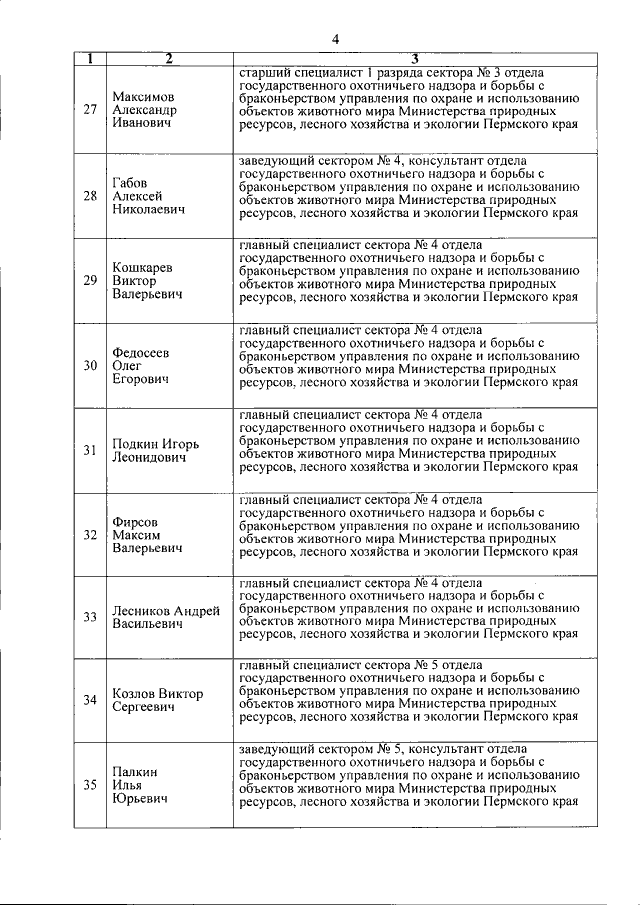 4

| 1 | 2 | 3 |
|---|---|---|
| 27 | Максимов Александр Иванович | старший специалист 1 разряда сектора № 3 отдела государственного охотничьего надзора и борьбы с браконьерством управления по охране и использованию объектов животного мира Министерства природных ресурсов, лесного хозяйства и экологии Пермского края |
| 28 | Габов Алексей Николаевич | заведующий сектором № 4, консультант отдела государственного охотничьего надзора и борьбы с браконьерством управления по охране и использованию объектов животного мира Министерства природных ресурсов, лесного хозяйства и экологии Пермского края |
| 29 | Кошкарев Виктор Валерьевич | главный специалист сектора № 4 отдела государственного охотничьего надзора и борьбы с браконьерством управления по охране и использованию объектов животного мира Министерства природных ресурсов, лесного хозяйства и экологии Пермского края |
| 30 | Федосеев Олег Егорович | главный специалист сектора № 4 отдела государственного охотничьего надзора и борьбы с браконьерством управления по охране и использованию объектов животного мира Министерства природных ресурсов, лесного хозяйства и экологии Пермского края |
| 31 | Подкин Игорь Леонидович | главный специалист сектора № 4 отдела государственного охотничьего надзора и борьбы с браконьерством управления по охране и использованию объектов животного мира Министерства природных ресурсов, лесного хозяйства и экологии Пермского края |
| 32 | Фирсов Максим Валерьевич | главный специалист сектора № 4 отдела государственного охотничьего надзора и борьбы с браконьерством управления по охране и использованию объектов животного мира Министерства природных ресурсов, лесного хозяйства и экологии Пермского края |
| 33 | Лесников Андрей Васильевич | главный специалист сектора № 4 отдела государственного охотничьего надзора и борьбы с браконьерством управления по охране и использованию объектов животного мира Министерства природных ресурсов, лесного хозяйства и экологии Пермского края |
| 34 | Козлов Виктор Сергеевич | главный специалист сектора № 5 отдела государственного охотничьего надзора и борьбы с браконьерством управления по охране и использованию объектов животного мира Министерства природных ресурсов, лесного хозяйства и экологии Пермского края |
| 35 | Палкин Илья Юрьевич | заведующий сектором № 5, консультант отдела государственного охотничьего надзора и борьбы с браконьерством управления по охране и использованию объектов животного мира Министерства природных ресурсов, лесного хозяйства и экологии Пермского края |